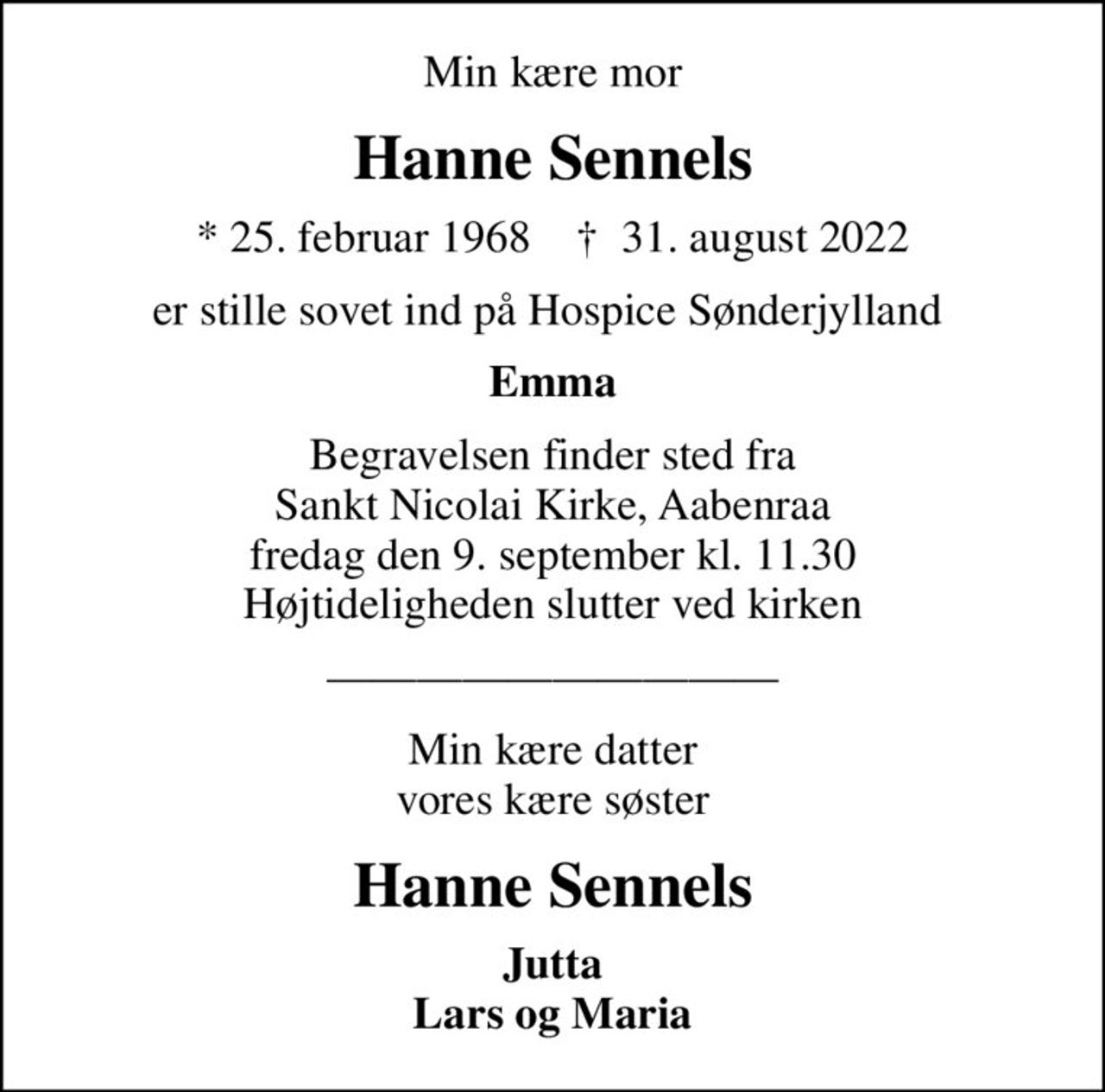 Min kære mor

Hanne Sennels

* 25. februar 1968 † 31. august 2022

er stille sovet ind på Hospice Sønderjylland

Emma

Begravelsen finder sted fra
Sankt Nicolai Kirke, Aabenraa
fredag den 9. september kl. 11.30
Højtideligheden slutter ved kirken

Min kære datter
vores kære søster

Hanne Sennels

Jutta
Lars og Maria